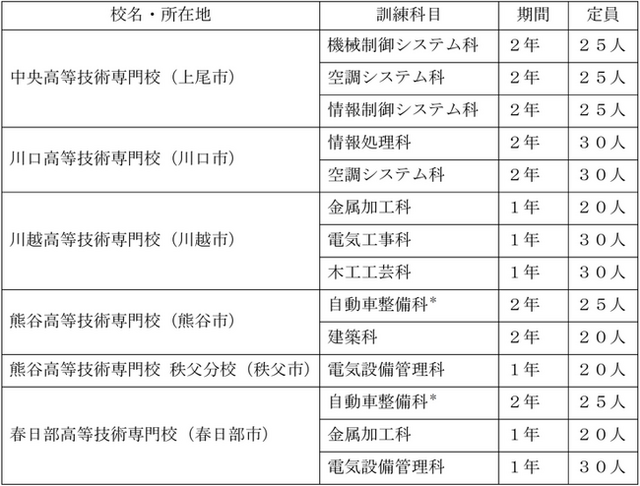 | 校名・所在地 | 訓練科目 | 期間 | 定員 |
|---|---|---|---|
| 中央高等技術専門校（上尾市） | 機械制御システム科 | 2年 | 25人 |
|  | 空調システム科 | 2年 | 25人 |
|  | 情報制御システム科 | 2年 | 25人 |
| 川口高等技術専門校（川口市） | 情報処理科 | 2年 | 30人 |
|  | 空調システム科 | 2年 | 30人 |
| 川越高等技術専門校（川越市） | 金属加工科 | 1年 | 20人 |
|  | 電気工事科 | 1年 | 30人 |
|  | 木工工芸科 | 1年 | 30人 |
| 熊谷高等技術専門校（熊谷市） | 自動車整備科* | 2年 | 25人 |
|  | 建築科 | 2年 | 20人 |
| 熊谷高等技術専門校 秩父分校（秩父市） | 電気設備管理科 | 1年 | 20人 |
| 春日部高等技術専門校（春日部市） | 自動車整備科* | 2年 | 25人 |
|  | 金属加工科 | 1年 | 20人 |
|  | 電気設備管理科 | 1年 | 30人 |